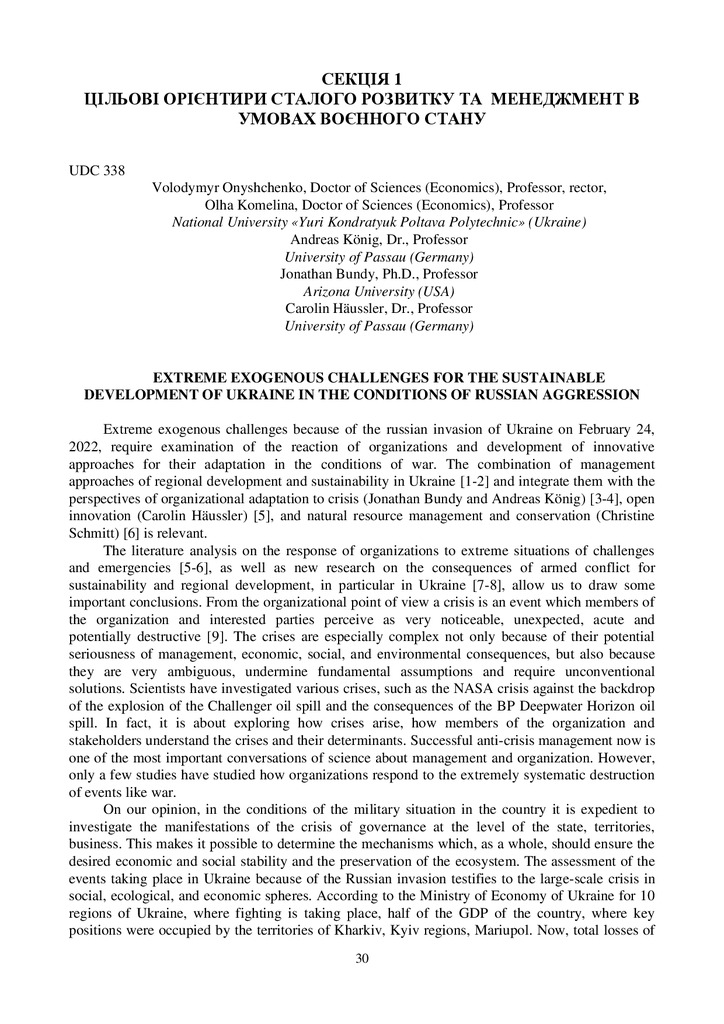 СЕКЦІЯ 1
ЦІЛЬОВІ ОРІЄНТИРИ СТАЛОГО РОЗВИТКУ ТА МЕНЕДЖМЕНТ В УМОВАХ ВОЄННОГО СТАНУ

UDC 338

Volodymyr Onyshchenko, Doctor of Sciences (Economics), Professor, rector,
Olha Komelina, Doctor of Sciences (Economics), Professor
National University «Yuri Kondratyuk Poltava Polytechnic» (Ukraine)
Andreas König, Dr., Professor
University of Passau (Germany)
Jonathan Bundy, Ph.D., Professor
Arizona University (USA)
Carolin Häussler, Dr., Professor
University of Passau (Germany)

EXTREME EXOGENOUS CHALLENGES FOR THE SUSTAINABLE DEVELOPMENT OF UKRAINE IN THE CONDITIONS OF RUSSIAN AGGRESSION

Extreme exogenous challenges because of the russian invasion of Ukraine on February 24, 2022, require examination of the reaction of organizations and development of innovative approaches for their adaptation in the conditions of war. The combination of management approaches of regional development and sustainability in Ukraine [1-2] and integrate them with the perspectives of organizational adaptation to crisis (Jonathan Bundy and Andreas König) [3-4], open innovation (Carolin Häussler) [5], and natural resource management and conservation (Christine Schmitt) [6] is relevant.

The literature analysis on the response of organizations to extreme situations of challenges and emergencies [5-6], as well as new research on the consequences of armed conflict for sustainability and regional development, in particular in Ukraine [7-8], allow us to draw some important conclusions. From the organizational point of view a crisis is an event which members of the organization and interested parties perceive as very noticeable, unexpected, acute and potentially destructive [9]. The crises are especially complex not only because of their potential seriousness of management, economic, social, and environmental consequences, but also because they are very ambiguous, undermine fundamental assumptions and require unconventional solutions. Scientists have investigated various crises, such as the NASA crisis against the backdrop of the explosion of the Challenger oil spill and the consequences of the BP Deepwater Horizon oil spill. In fact, it is about exploring how crises arise, how members of the organization and stakeholders understand the crises and their determinants. Successful anti-crisis management now is one of the most important conversations of science about management and organization. However, only a few studies have studied how organizations respond to the extremely systematic destruction of events like war.

On our opinion, in the conditions of the military situation in the country it is expedient to investigate the manifestations of the crisis of governance at the level of the state, territories, business. This makes it possible to determine the mechanisms which, as a whole, should ensure the desired economic and social stability and the preservation of the ecosystem. The assessment of the events taking place in Ukraine because of the Russian invasion testifies to the large-scale crisis in social, ecological, and economic spheres. According to the Ministry of Economy of Ukraine for 10 regions of Ukraine, where fighting is taking place, half of the GDP of the country, where key positions were occupied by the territories of Kharkiv, Kyiv regions, Mariupol. Now, total losses of

30